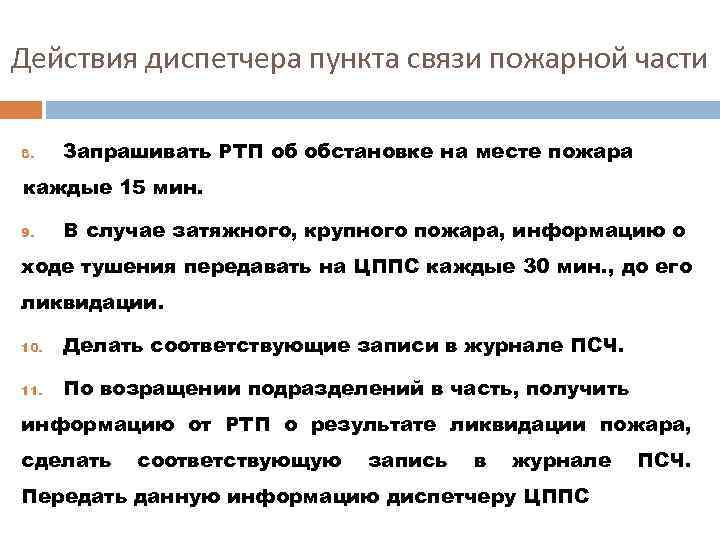 Действия диспетчера пункта связи пожарной части

8. Запрашивать РТП об обстановке на месте пожара каждые 15 мин.

9. В случае затяжного, крупного пожара, информацию о ходе тушения передавать на ЦППС каждые 30 мин., до его ликвидации.

10. Делать соответствующие записи в журнале ПСЧ.

11. По возращении подразделений в часть, получить информацию от РТП о результате ликвидации пожара, сделать соответствующую запись в журнале ПСЧ. Передать данную информацию диспетчеру ЦППС